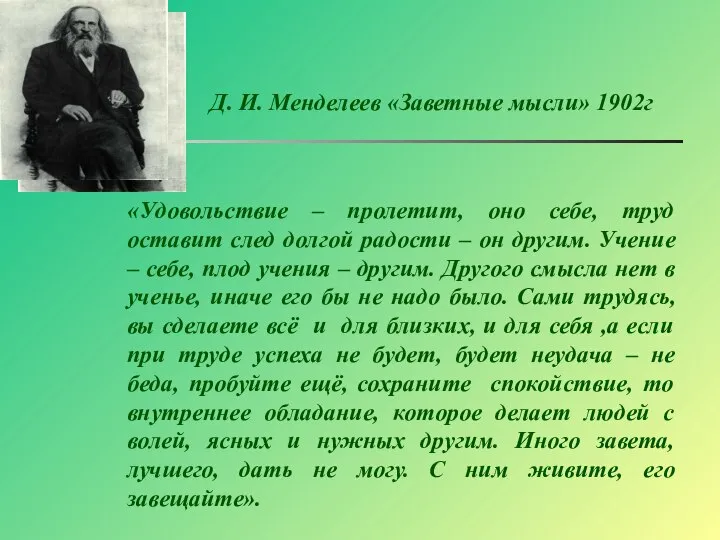 Д. И. Менделеев «Заветные мысли» 1902г

«Удовольствие – пролетит, оно себе, труд оставит след долгой радости – он другим. Учение – себе, плод учения – другим. Другого смысла нет в ученье, иначе его бы не надо было. Сами трудясь, вы сделаете всё и для близких, и для себя ,а если при труде успеха не будет, будет неудача – не беда, пробуйте ещё, сохраните спокойствие, то внутреннее обладание, которое делает людей с волей, ясных и нужных другим. Иного завета, лучшего, дать не могу. С ним живите, его завещайте».